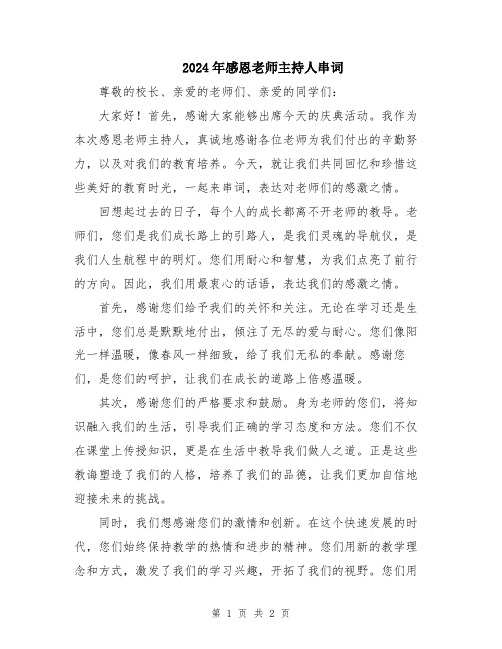 2024年感恩老师主持人串词

尊敬的校长、亲爱的老师们、亲爱的同学们:

大家好!首先,感谢大家能够出席今天的庆典活动。我作为本次感恩老师主持人,真诚地感谢各位老师为我们付出的辛勤努力,以及对我们的教育培养。今天,就让我们共同回忆和珍惜这些美好的教育时光,一起来串词,表达对老师们的感激之情。

回想起过去的日子,每个人的成长都离不开老师的教导。老师们,您们是我们成长路上的引路人,是我们灵魂的导航仪,是我们人生航程中的明灯。您们用耐心和智慧,为我们点亮了前行的方向。因此,我们用最衷心的话语,表达我们的感激之情。

首先,感谢您们给予我们的关怀和关注。无论在学习还是生活中,您们总是默默地付出,倾注了无尽的爱与耐心。您们像阳光一样温暖,像春风一样细致,给了我们无私的奉献。感谢您们,是您们的呵护,让我们在成长的道路上倍感温暖。

其次,感谢您们的严格要求和鼓励。身为老师的您们,将知识融入我们的生活,引导我们正确的学习态度和方法。您们不仅在课堂上传授知识,更是在生活中教导我们做人之道。正是这些教诲塑造了我们的人格,培养了我们的品德,让我们更加自信地迎接未来的挑战。

同时,我们想感谢您们的激情和创新。在这个快速发展的时代,您们始终保持教学的热情和进步的精神。您们用新的教学理念和方式,激发了我们的学习兴趣,开拓了我们的视野。您们用

第 1 页 共 2 页